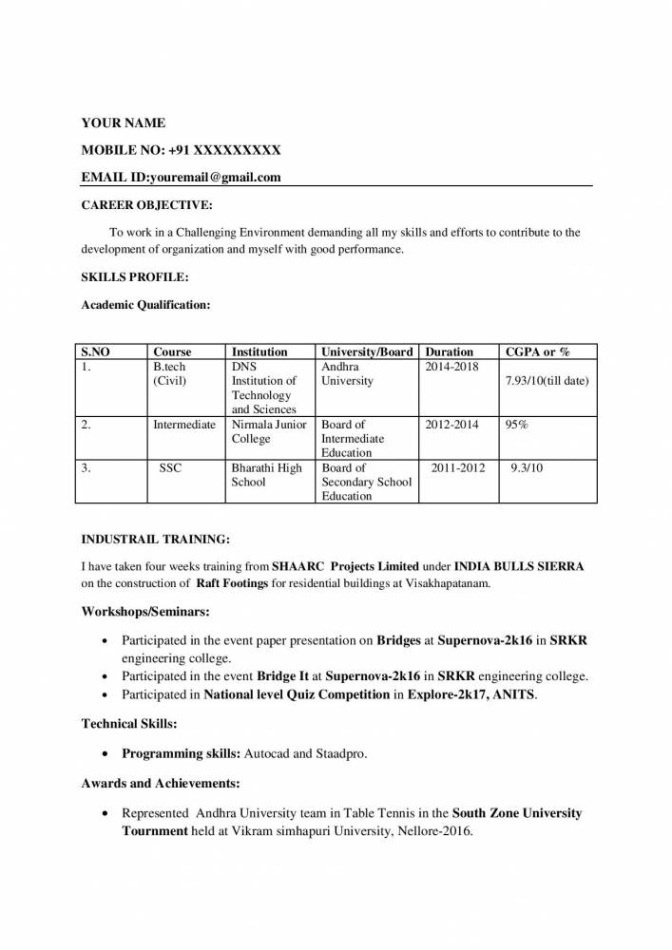 YOUR NAME

MOBILE NO: +91 XXXXXXXXX

EMAIL ID:youremail@gmail.com

CAREER OBJECTIVE:

To work in a Challenging Environment demanding all my skills and efforts to contribute to the development of organization and myself with good performance.

SKILLS PROFILE:

Academic Qualification:

| S.NO | Course | Institution | University/Board | Duration | CGPA or % |
|---|---|---|---|---|---|
| 1. | B.tech (Civil) | DNS Institution of Technology and Sciences | Andhra University | 2014-2018 | 7.93/10(till date) |
| 2. | Intermediate | Nirmala Junior College | Board of Intermediate Education | 2012-2014 | 95% |
| 3. | SSC | Bharathi High School | Board of Secondary School Education | 2011-2012 | 9.3/10 |

INDUSTRAIL TRAINING:

I have taken four weeks training from SHAARC Projects Limited under INDIA BULLS SIERRA on the construction of Raft Footings for residential buildings at Visakhapatanam.

Workshops/Seminars:

• Participated in the event paper presentation on Bridges at Supernova-2k16 in SRKR engineering college.
• Participated in the event Bridge It at Supernova-2k16 in SRKR engineering college.
• Participated in National level Quiz Competition in Explore-2k17, ANITS.

Technical Skills:

• Programming skills: Autocad and Staadpro.

Awards and Achievements:

• Represented Andhra University team in Table Tennis in the South Zone University Tournment held at Vikram simhapuri University, Nellore-2016.